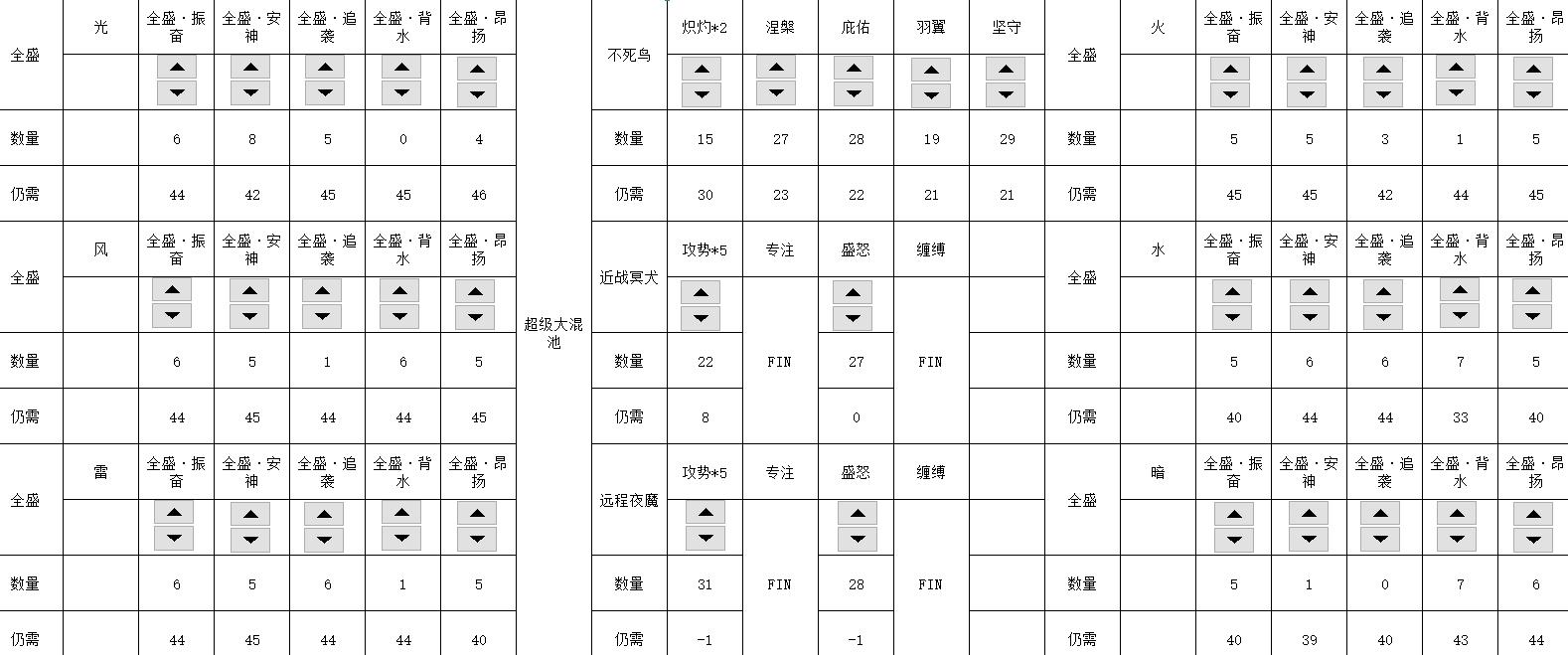 | 全盛 | 光 | 全盛·振奋 | 全盛·安神 | 全盛·追袭 | 全盛·背水 | 全盛·昂扬 |
|---|---|---|---|---|---|---|
| 数量 | | 6 | 8 | 5 | 0 | 4 |
| 仍需 | | 44 | 42 | 45 | 45 | 46 |
| 全盛 | 风 | 全盛·振奋 | 全盛·安神 | 全盛·追袭 | 全盛·背水 | 全盛·昂扬 |
| 数量 | | 6 | 5 | 1 | 6 | 5 |
| 仍需 | | 44 | 45 | 44 | 44 | 45 |
| 全盛 | 雷 | 全盛·振奋 | 全盛·安神 | 全盛·追袭 | 全盛·背水 | 全盛·昂扬 |
| 数量 | | 6 | 5 | 6 | 1 | 5 |
| 仍需 | | 44 | 45 | 44 | 44 | 40 |

超级大混池

| 不死鸟 | 炽灼*2 | 涅槃 | 庇佑 | 羽翼 | 坚守 |
|---|---|---|---|---|---|
| 数量 | 15 | 27 | 28 | 19 | 29 |
| 仍需 | 30 | 23 | 22 | 21 | 21 |
| 近战冥犬 | 攻势*5 | 专注 | 盛怒 | 缠缚 | |
| 数量 | 22 | FIN | 27 | FIN | |
| 仍需 | 8 | | 0 | | |
| 远程夜魔 | 攻势*5 | 专注 | 盛怒 | 缠缚 | |
| 数量 | 31 | FIN | 28 | FIN | |
| 仍需 | -1 | | -1 | | |

| 全盛 | 火 | 全盛·振奋 | 全盛·安神 | 全盛·追袭 | 全盛·背水 | 全盛·昂扬 |
|---|---|---|---|---|---|---|
| 数量 | | 5 | 5 | 3 | 1 | 5 |
| 仍需 | | 45 | 45 | 42 | 44 | 45 |
| 全盛 | 水 | 全盛·振奋 | 全盛·安神 | 全盛·追袭 | 全盛·背水 | 全盛·昂扬 |
| 数量 | | 5 | 6 | 6 | 7 | 5 |
| 仍需 | | 40 | 44 | 44 | 33 | 40 |
| 全盛 | 暗 | 全盛·振奋 | 全盛·安神 | 全盛·追袭 | 全盛·背水 | 全盛·昂扬 |
| 数量 | | 5 | 1 | 0 | 7 | 6 |
| 仍需 | | 40 | 39 | 40 | 43 | 44 |